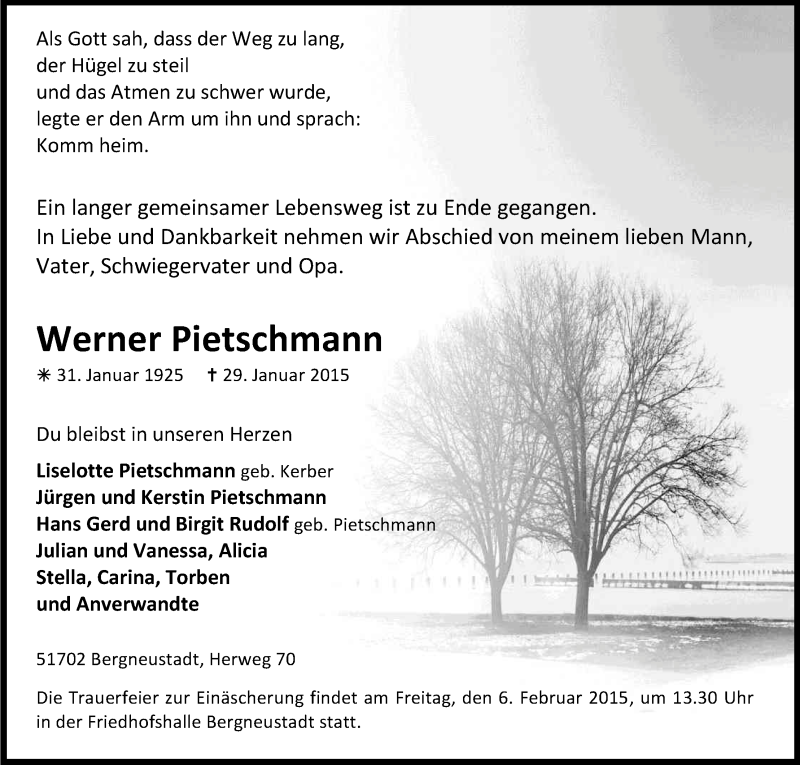 Als Gott sah, dass der Weg zu lang,
der Hügel zu steil
und das Atmen zu schwer wurde,
legte er den Arm um ihn und sprach:
Komm heim.

Ein langer gemeinsamer Lebensweg ist zu Ende gegangen.
In Liebe und Dankbarkeit nehmen wir Abschied von meinem lieben Mann, Vater, Schwiegervater und Opa.

Werner Pietschmann

✳ 31. Januar 1925 † 29. Januar 2015

Du bleibst in unseren Herzen

Liselotte Pietschmann geb. Kerber
Jürgen und Kerstin Pietschmann
Hans Gerd und Birgit Rudolf geb. Pietschmann
Julian und Vanessa, Alicia
Stella, Carina, Torben
und Anverwandte

51702 Bergneustadt, Herweg 70

Die Trauerfeier zur Einäscherung findet am Freitag, den 6. Februar 2015, um 13.30 Uhr in der Friedhofshalle Bergneustadt statt.